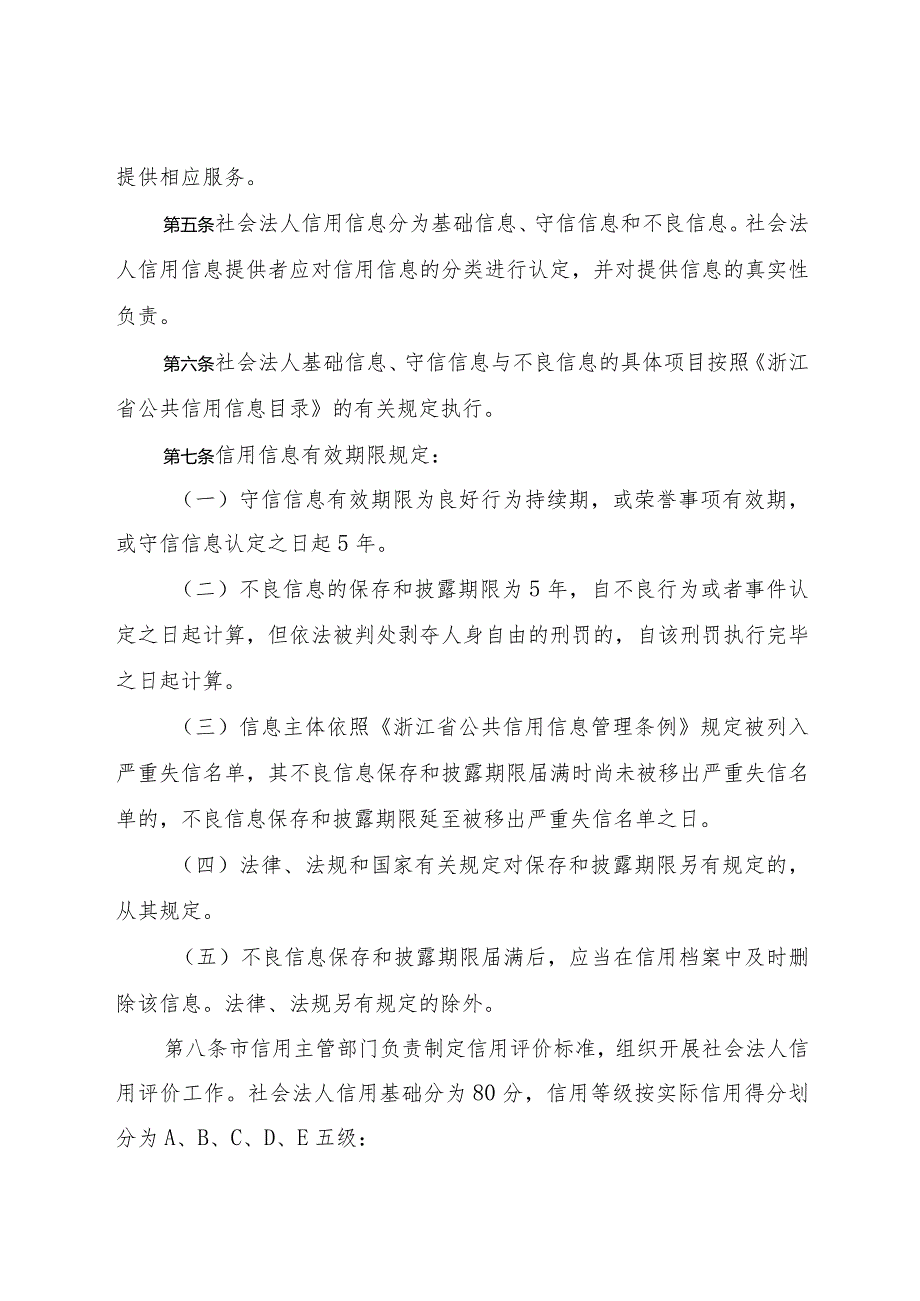 提供相应服务。

第五条社会法人信用信息分为基础信息、守信信息和不良信息。社会法人信用信息提供者应对信用信息的分类进行认定，并对提供信息的真实性负责。

第六条社会法人基础信息、守信信息与不良信息的具体项目按照《浙江省公共信用信息目录》的有关规定执行。

第七条信用信息有效期限规定：

（一）守信信息有效期限为良好行为持续期，或荣誉事项有效期，或守信信息认定之日起5年。

（二）不良信息的保存和披露期限为5年，自不良行为或者事件认定之日起计算，但依法被判处剥夺人身自由的刑罚的，自该刑罚执行完毕之日起计算。

（三）信息主体依照《浙江省公共信用信息管理条例》规定被列入严重失信名单，其不良信息保存和披露期限届满时尚未被移出严重失信名单的，不良信息保存和披露期限延至被移出严重失信名单之日。

（四）法律、法规和国家有关规定对保存和披露期限另有规定的，从其规定。

（五）不良信息保存和披露期限届满后，应当在信用档案中及时删除该信息。法律、法规另有规定的除外。

第八条市信用主管部门负责制定信用评价标准，组织开展社会法人信用评价工作。社会法人信用基础分为80分，信用等级按实际信用得分划分为A、B、C、D、E五级：